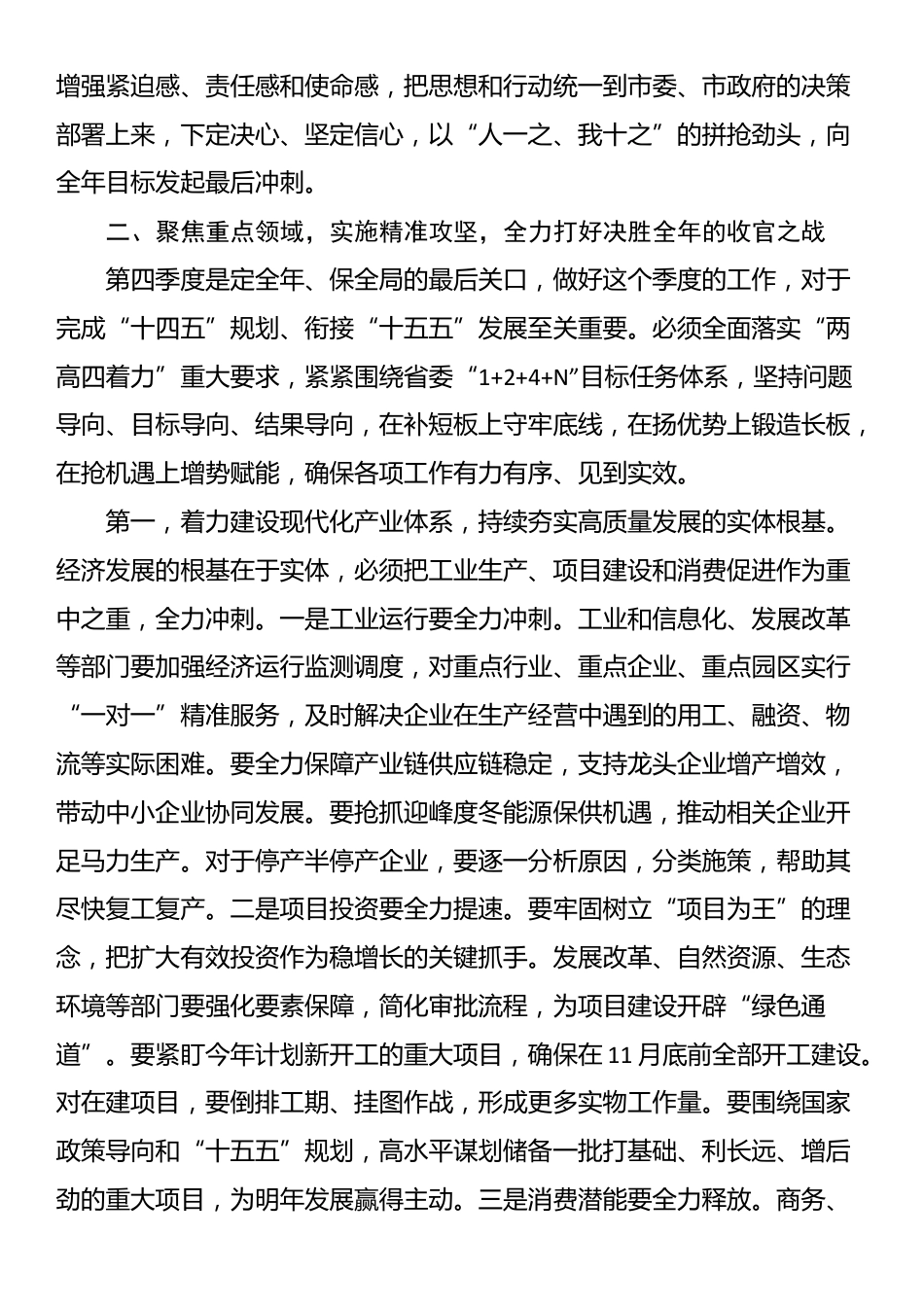 增强紧迫感、责任感和使命感，把思想和行动统一到市委、市政府的决策部署上来，下定决心、坚定信心，以“人一之、我十之”的拼抢劲头，向全年目标发起最后冲刺。

二、聚焦重点领域，实施精准攻坚，全力打好决胜全年的收官之战

第四季度是定全年、保全局的最后关口，做好这个季度的工作，对于完成“十四五”规划、衔接“十五五”发展至关重要。必须全面落实“两高四着力”重大要求，紧紧围绕省委“1+2+4+N”目标任务体系，坚持问题导向、目标导向、结果导向，在补短板上守牢底线，在扬优势上锻造长板，在抢机遇上增势赋能，确保各项工作有力有序、见到实效。

第一，着力建设现代化产业体系，持续夯实高质量发展的实体根基。经济发展的根基在于实体，必须把工业生产、项目建设和消费促进作为重中之重，全力冲刺。一是工业运行要全力冲刺。工业和信息化、发展改革等部门要加强经济运行监测调度，对重点行业、重点企业、重点园区实行“一对一”精准服务，及时解决企业在生产经营中遇到的用工、融资、物流等实际困难。要全力保障产业链供应链稳定，支持龙头企业增产增效，带动中小企业协同发展。要抢抓迎峰度冬能源保供机遇，推动相关企业开足马力生产。对于停产半停产企业，要逐一分析原因，分类施策，帮助其尽快复工复产。二是项目投资要全力提速。要牢固树立“项目为王”的理念，把扩大有效投资作为稳增长的关键抓手。发展改革、自然资源、生态环境等部门要强化要素保障，简化审批流程，为项目建设开辟“绿色通道”。要紧盯今年计划新开工的重大项目，确保在11月底前全部开工建设。对在建项目，要倒排工期、挂图作战，形成更多实物工作量。要围绕国家政策导向和“十五五”规划，高水平谋划储备一批打基础、利长远、增后劲的重大项目，为明年发展赢得主动。三是消费潜能要全力释放。商务、